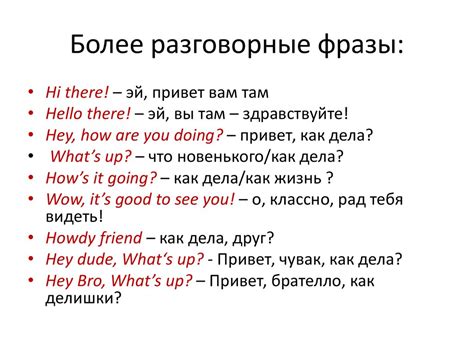 Более разговорные фразы:

• Hi there! – эй, привет вам там
• Hello there! – эй, вы там – здравствуйте!
• Hey, how are you doing? – привет, как дела?
• What's up? – что новенького/как дела?
• How's it going? – как дела/как жизнь ?
• Wow, it's good to see you! – о, классно, рад тебя видеть!
• Howdy friend – как дела, друг?
• Hey dude, What's up? - Привет, чувак, как дела?
• Hey Bro, What's up? – Привет, брателло, как делишки?